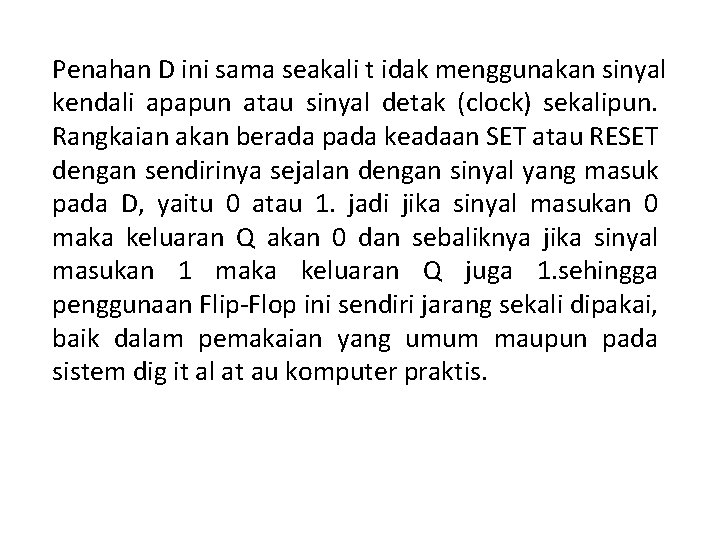 Penahan D ini sama seakali t idak menggunakan sinyal kendali apapun atau sinyal detak (clock) sekalipun. Rangkaian akan berada pada keadaan SET atau RESET dengan sendirinya sejalan dengan sinyal yang masuk pada D, yaitu 0 atau 1. jadi jika sinyal masukan 0 maka keluaran Q akan 0 dan sebaliknya jika sinyal masukan 1 maka keluaran Q juga 1.sehingga penggunaan Flip-Flop ini sendiri jarang sekali dipakai, baik dalam pemakaian yang umum maupun pada sistem dig it al at au komputer praktis.